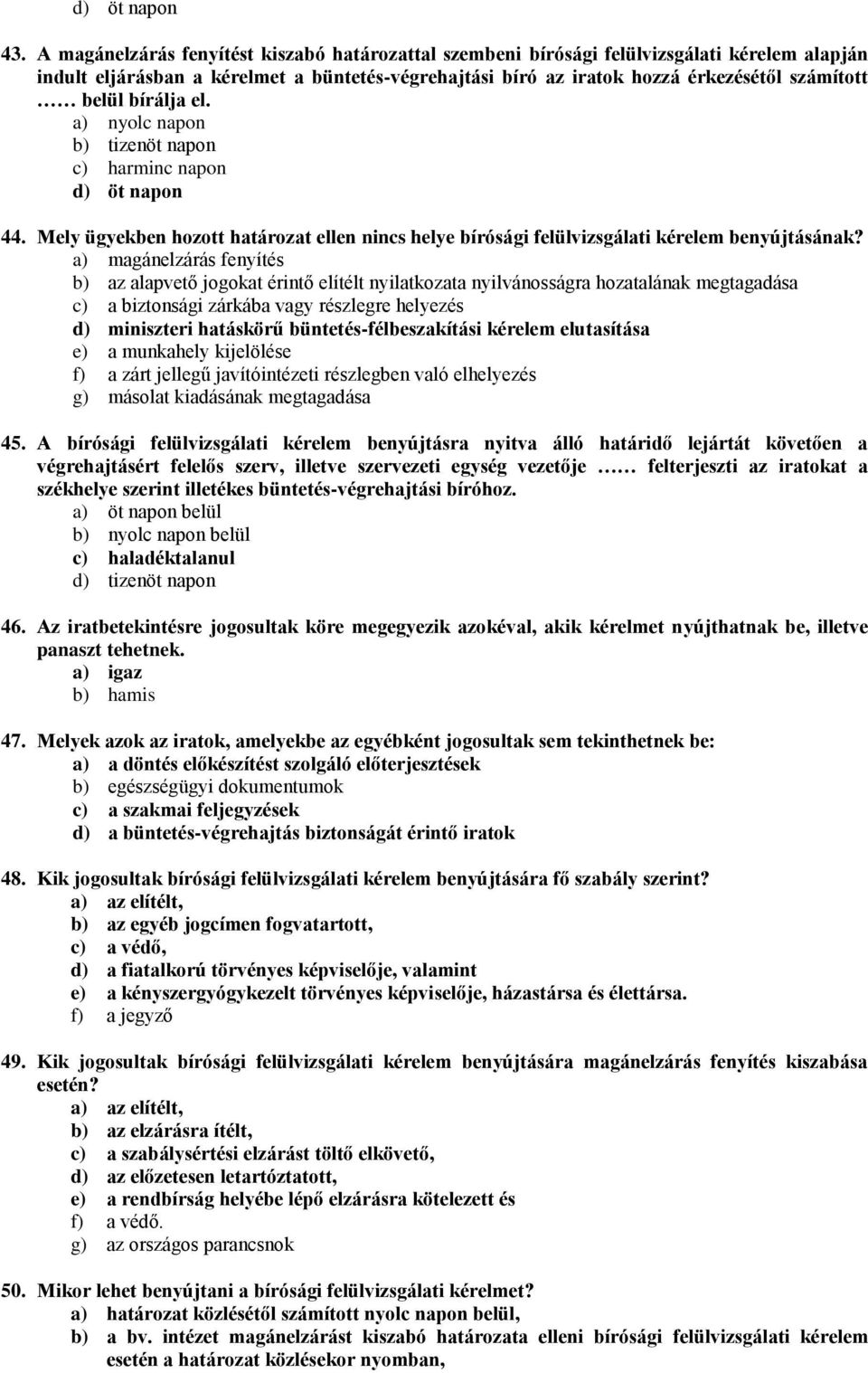 d) öt napon

43. A magánelzárás fenyítést kiszabó határozattal szembeni bírósági felülvizsgálati kérelem alapján indult eljárásban a kérelmet a büntetés-végrehajtási bíró az iratok hozzá érkezésétől számított …… belül bírálja el.
a) nyolc napon
b) tizenöt napon
c) harminc napon
d) öt napon

44. Mely ügyekben hozott határozat ellen nincs helye bírósági felülvizsgálati kérelem benyújtásának?
a) magánelzárás fenyítés
b) az alapvető jogokat érintő elítélt nyilatkozata nyilvánosságra hozatalának megtagadása
c) a biztonsági zárkába vagy részlegre helyezés
d) miniszteri hatáskörű büntetés-félbeszakítási kérelem elutasítása
e) a munkahely kijelölése
f) a zárt jellegű javítóintézeti részlegben való elhelyezés
g) másolat kiadásának megtagadása

45. A bírósági felülvizsgálati kérelem benyújtásra nyitva álló határidő lejártát követően a végrehajtásért felelős szerv, illetve szervezeti egység vezetője …… felterjeszti az iratokat a székhelye szerint illetékes büntetés-végrehajtási bíróhoz.
a) öt napon belül
b) nyolc napon belül
c) haladéktalanul
d) tizenöt napon

46. Az iratbetekintésre jogosultak köre megegyezik azokéval, akik kérelmet nyújthatnak be, illetve panaszt tehetnek.
a) igaz
b) hamis

47. Melyek azok az iratok, amelyekbe az egyébként jogosultak sem tekinthetnek be:
a) a döntés előkészítést szolgáló előterjesztések
b) egészségügyi dokumentumok
c) a szakmai feljegyzések
d) a büntetés-végrehajtás biztonságát érintő iratok

48. Kik jogosultak bírósági felülvizsgálati kérelem benyújtására fő szabály szerint?
a) az elítélt,
b) az egyéb jogcímen fogvatartott,
c) a védő,
d) a fiatalkorú törvényes képviselője, valamint
e) a kényszergyógykezelt törvényes képviselője, házastársa és élettársa.
f) a jegyző

49. Kik jogosultak bírósági felülvizsgálati kérelem benyújtására magánelzárás fenyítés kiszabása esetén?
a) az elítélt,
b) az elzárásra ítélt,
c) a szabálysértési elzárást töltő elkövető,
d) az előzetesen letartóztatott,
e) a rendbírság helyébe lépő elzárásra kötelezett és
f) a védő.
g) az országos parancsnok

50. Mikor lehet benyújtani a bírósági felülvizsgálati kérelmet?
a) határozat közlésétől számított nyolc napon belül,
b) a bv. intézet magánelzárást kiszabó határozata elleni bírósági felülvizsgálati kérelem esetén a határozat közlésekor nyomban,